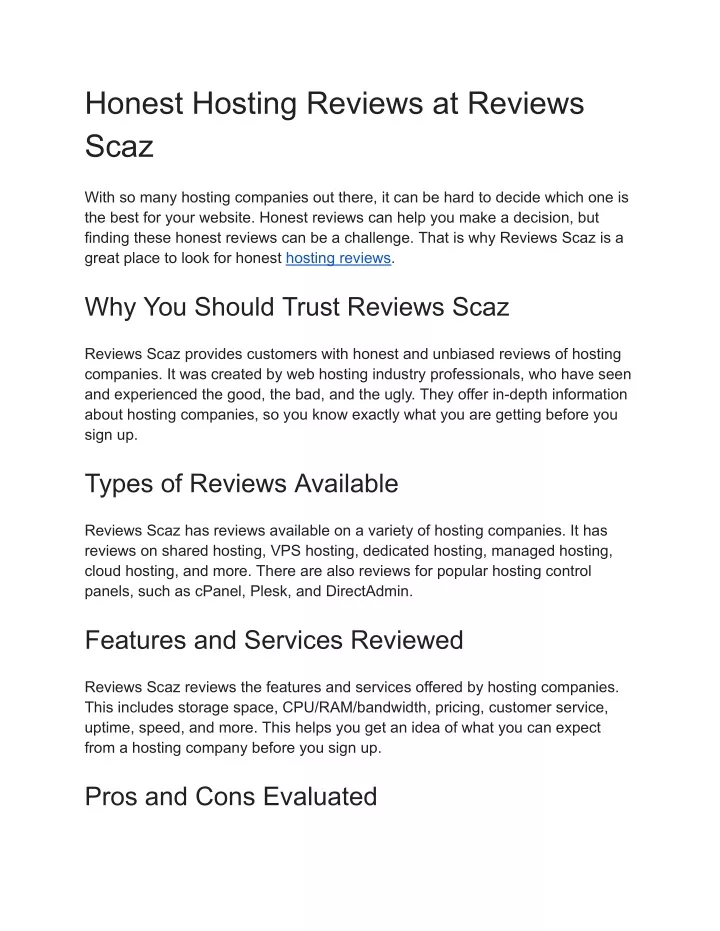 Honest Hosting Reviews at Reviews Scaz

With so many hosting companies out there, it can be hard to decide which one is the best for your website. Honest reviews can help you make a decision, but finding these honest reviews can be a challenge. That is why Reviews Scaz is a great place to look for honest hosting reviews.

Why You Should Trust Reviews Scaz

Reviews Scaz provides customers with honest and unbiased reviews of hosting companies. It was created by web hosting industry professionals, who have seen and experienced the good, the bad, and the ugly. They offer in-depth information about hosting companies, so you know exactly what you are getting before you sign up.

Types of Reviews Available

Reviews Scaz has reviews available on a variety of hosting companies. It has reviews on shared hosting, VPS hosting, dedicated hosting, managed hosting, cloud hosting, and more. There are also reviews for popular hosting control panels, such as cPanel, Plesk, and DirectAdmin.

Features and Services Reviewed

Reviews Scaz reviews the features and services offered by hosting companies. This includes storage space, CPU/RAM/bandwidth, pricing, customer service, uptime, speed, and more. This helps you get an idea of what you can expect from a hosting company before you sign up.

Pros and Cons Evaluated